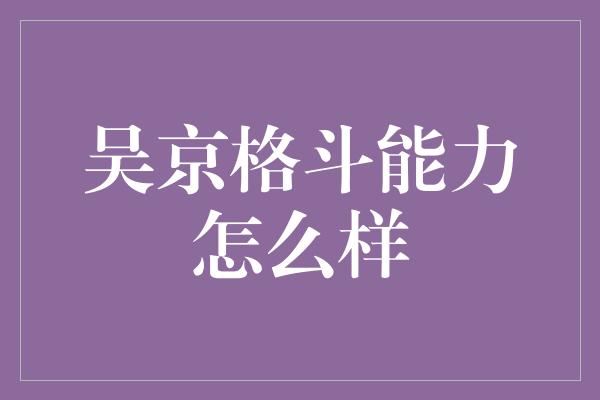 吴京格斗能力怎么样